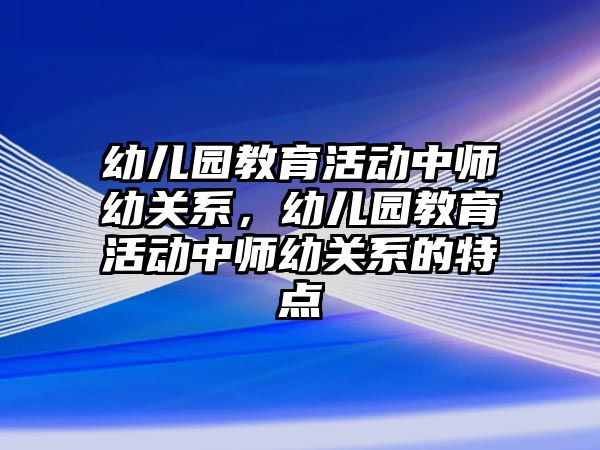 幼儿园教育活动中师幼关系，幼儿园教育活动中师幼关系的特点